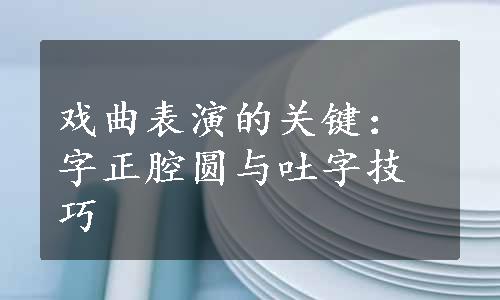 戏曲表演的关键：字正腔圆与吐字技巧